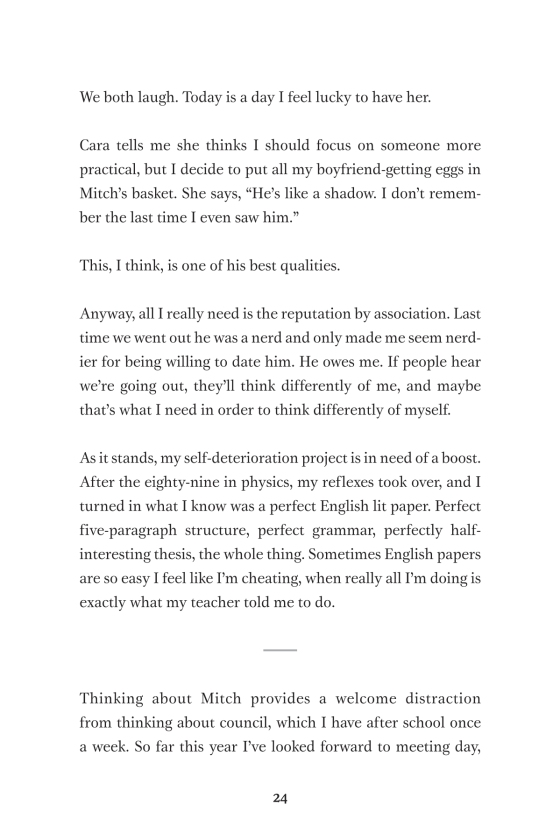 We both laugh. Today is a day I feel lucky to have her.

Cara tells me she thinks I should focus on someone more practical, but I decide to put all my boyfriend-getting eggs in Mitch's basket. She says, "He's like a shadow. I don't remember the last time I even saw him."

This, I think, is one of his best qualities.

Anyway, all I really need is the reputation by association. Last time we went out he was a nerd and only made me seem nerdier for being willing to date him. He owes me. If people hear we're going out, they'll think differently of me, and maybe that's what I need in order to think differently of myself.

As it stands, my self-deterioration project is in need of a boost. After the eighty-nine in physics, my reflexes took over, and I turned in what I know was a perfect English lit paper. Perfect five-paragraph structure, perfect grammar, perfectly half-interesting thesis, the whole thing. Sometimes English papers are so easy I feel like I'm cheating, when really all I'm doing is exactly what my teacher told me to do.

Thinking about Mitch provides a welcome distraction from thinking about council, which I have after school once a week. So far this year I've looked forward to meeting day,

24